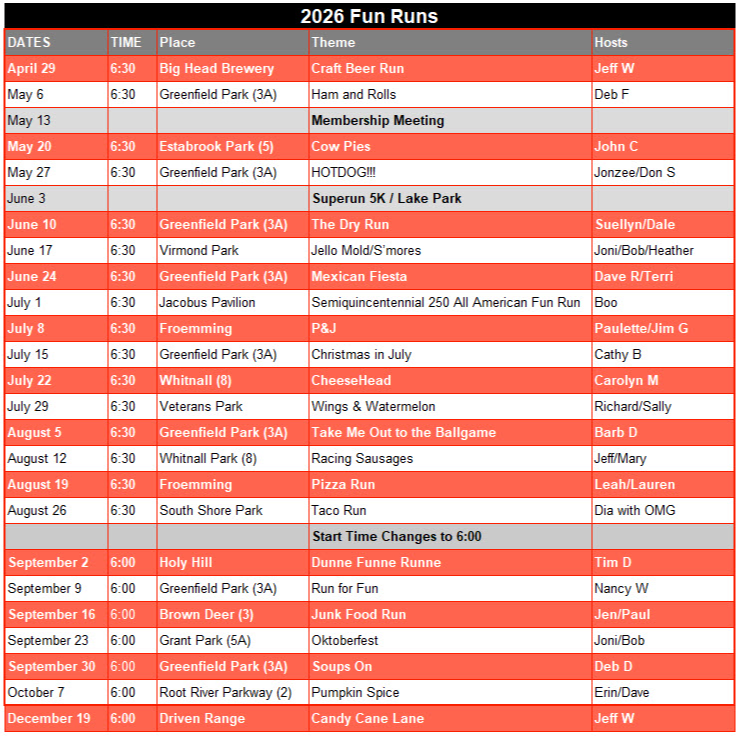 2026 Fun Runs

| DATES | TIME | Place | Theme | Hosts |
|---|---|---|---|---|
| April 29 | 6:30 | Big Head Brewery | Craft Beer Run | Jeff W |
| May 6 | 6:30 | Greenfield Park (3A) | Ham and Rolls | Deb F |
| May 13 | | | Membership Meeting | |
| May 20 | 6:30 | Estabrook Park (5) | Cow Pies | John C |
| May 27 | 6:30 | Greenfield Park (3A) | HOTDOG!!! | Jonzee/Don S |
| June 3 | | | Superun 5K / Lake Park | |
| June 10 | 6:30 | Greenfield Park (3A) | The Dry Run | Suellyn/Dale |
| June 17 | 6:30 | Virmond Park | Jello Mold/S'mores | Joni/Bob/Heather |
| June 24 | 6:30 | Greenfield Park (3A) | Mexican Fiesta | Dave R/Terri |
| July 1 | 6:30 | Jacobus Pavilion | Semiquincentennial 250 All American Fun Run | Boo |
| July 8 | 6:30 | Froemming | P&J | Paulette/Jim G |
| July 15 | 6:30 | Greenfield Park (3A) | Christmas in July | Cathy B |
| July 22 | 6:30 | Whitnall (8) | CheeseHead | Carolyn M |
| July 29 | 6:30 | Veterans Park | Wings & Watermelon | Richard/Sally |
| August 5 | 6:30 | Greenfield Park (3A) | Take Me Out to the Ballgame | Barb D |
| August 12 | 6:30 | Whitnall Park (8) | Racing Sausages | Jeff/Mary |
| August 19 | 6:30 | Froemming | Pizza Run | Leah/Lauren |
| August 26 | 6:30 | South Shore Park | Taco Run | Dia with OMG |
| | | | Start Time Changes to 6:00 | |
| September 2 | 6:00 | Holy Hill | Dunne Funne Runne | Tim D |
| September 9 | 6:00 | Greenfield Park (3A) | Run for Fun | Nancy W |
| September 16 | 6:00 | Brown Deer (3) | Junk Food Run | Jen/Paul |
| September 23 | 6:00 | Grant Park (5A) | Oktoberfest | Joni/Bob |
| September 30 | 6:00 | Greenfield Park (3A) | Soups On | Deb D |
| October 7 | 6:00 | Root River Parkway (2) | Pumpkin Spice | Erin/Dave |
| December 19 | 6:00 | Driven Range | Candy Cane Lane | Jeff W |